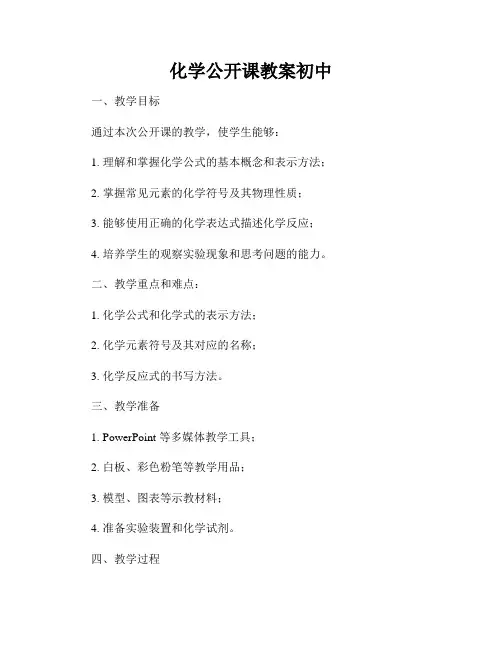 化学公开课教案初中

一、教学目标

通过本次公开课的教学，使学生能够：

1. 理解和掌握化学公式的基本概念和表示方法；

2. 掌握常见元素的化学符号及其物理性质；

3. 能够使用正确的化学表达式描述化学反应；

4. 培养学生的观察实验现象和思考问题的能力。

二、教学重点和难点：

1. 化学公式和化学式的表示方法；

2. 化学元素符号及其对应的名称；

3. 化学反应式的书写方法。

三、教学准备

1. PowerPoint 等多媒体教学工具；

2. 白板、彩色粉笔等教学用品；

3. 模型、图表等示教材料；

4. 准备实验装置和化学试剂。

四、教学过程